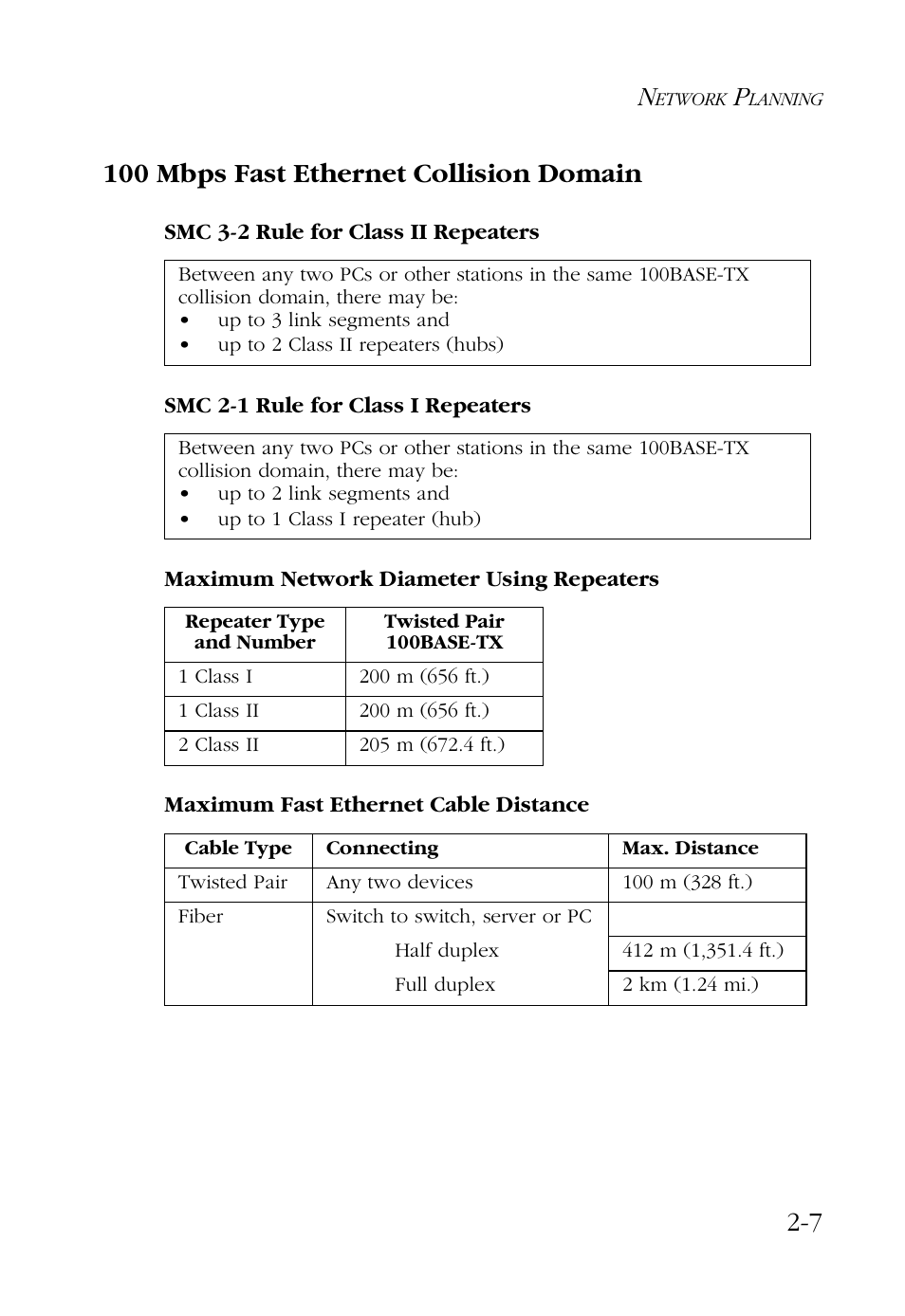 NETWORK PLANNING

100 Mbps Fast Ethernet Collision Domain

SMC 3-2 Rule for Class II Repeaters

Between any two PCs or other stations in the same 100BASE-TX collision domain, there may be:
• up to 3 link segments and
• up to 2 Class II repeaters (hubs)

SMC 2-1 Rule for Class I Repeaters

Between any two PCs or other stations in the same 100BASE-TX collision domain, there may be:
• up to 2 link segments and
• up to 1 Class I repeater (hub)

Maximum Network Diameter Using Repeaters

| Repeater Type and Number | Twisted Pair 100BASE-TX |
|---|---|
| 1 Class I | 200 m (656 ft.) |
| 1 Class II | 200 m (656 ft.) |
| 2 Class II | 205 m (672.4 ft.) |

Maximum Fast Ethernet Cable Distance

| Cable Type | Connecting | Max. Distance |
|---|---|---|
| Twisted Pair | Any two devices | 100 m (328 ft.) |
| Fiber | Switch to switch, server or PC | |
| | Half duplex | 412 m (1,351.4 ft.) |
| | Full duplex | 2 km (1.24 mi.) |

2-7